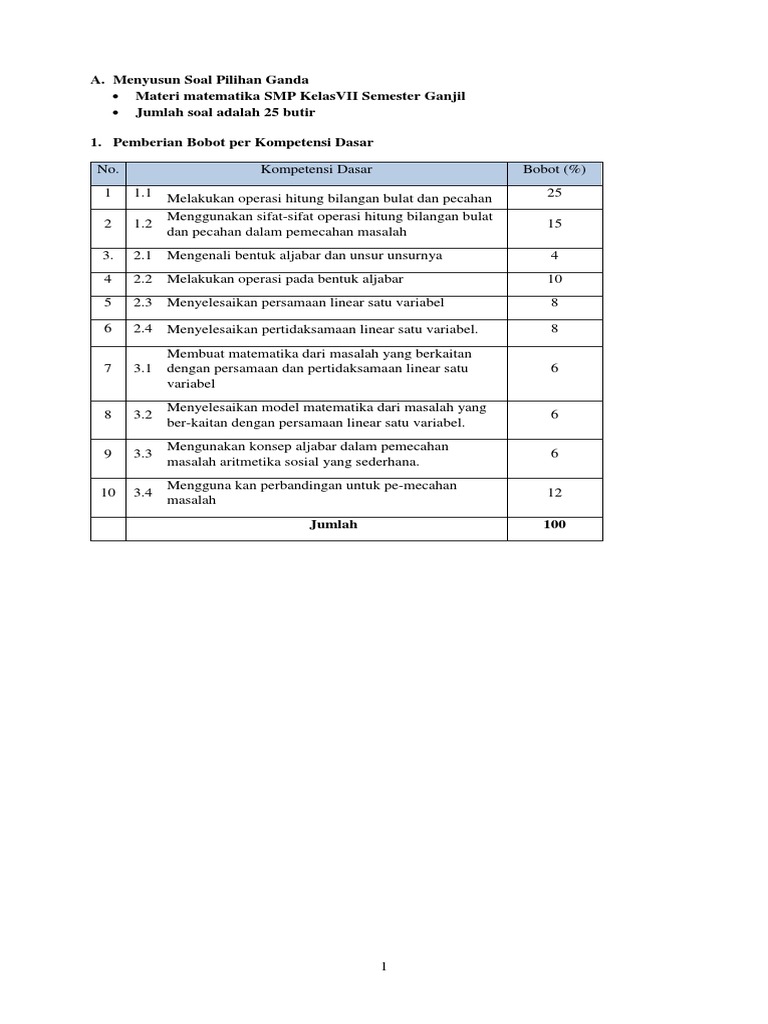 A. Menyusun Soal Pilihan Ganda
• Materi matematika SMP KelasVII Semester Ganjil
• Jumlah soal adalah 25 butir

1. Pemberian Bobot per Kompetensi Dasar

| No. | Kompetensi Dasar | | Bobot (%) |
|---|---|---|---|
| 1 | 1.1 | Melakukan operasi hitung bilangan bulat dan pecahan | 25 |
| 2 | 1.2 | Menggunakan sifat-sifat operasi hitung bilangan bulat dan pecahan dalam pemecahan masalah | 15 |
| 3. | 2.1 | Mengenali bentuk aljabar dan unsur unsurnya | 4 |
| 4 | 2.2 | Melakukan operasi pada bentuk aljabar | 10 |
| 5 | 2.3 | Menyelesaikan persamaan linear satu variabel | 8 |
| 6 | 2.4 | Menyelesaikan pertidaksamaan linear satu variabel. | 8 |
| 7 | 3.1 | Membuat matematika dari masalah yang berkaitan dengan persamaan dan pertidaksamaan linear satu variabel | 6 |
| 8 | 3.2 | Menyelesaikan model matematika dari masalah yang ber-kaitan dengan persamaan linear satu variabel. | 6 |
| 9 | 3.3 | Mengunakan konsep aljabar dalam pemecahan masalah aritmetika sosial yang sederhana. | 6 |
| 10 | 3.4 | Mengguna kan perbandingan untuk pe-mecahan masalah | 12 |
| | Jumlah | | 100 |

1